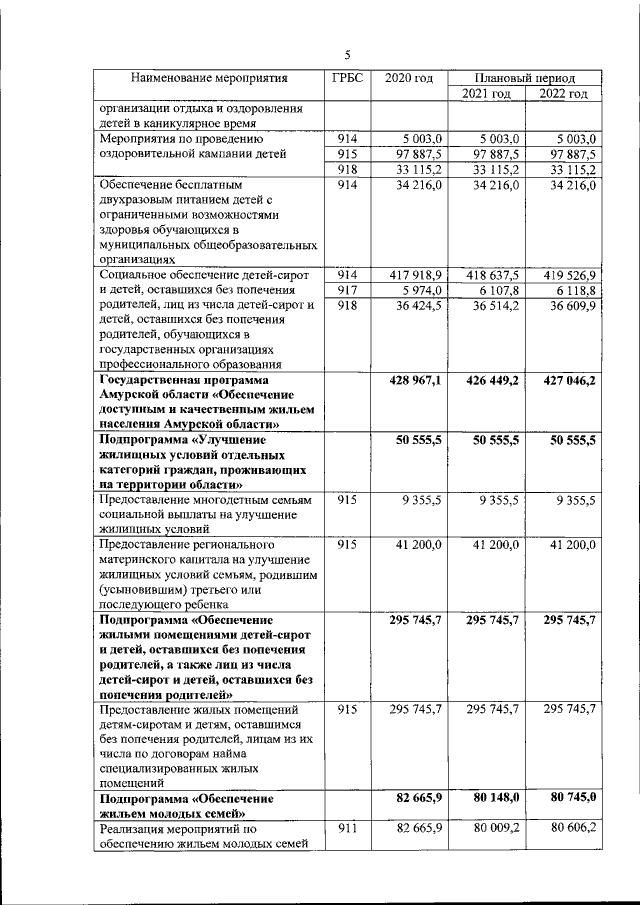 5

| Наименование мероприятия | ГРБС | 2020 год | Плановый период 2021 год | Плановый период 2022 год |
|---|---|---|---|---|
| организации отдыха и оздоровления детей в каникулярное время | | | | |
| Мероприятия по проведению оздоровительной кампании детей | 914 | 5 003,0 | 5 003,0 | 5 003,0 |
| | 915 | 97 887,5 | 97 887,5 | 97 887,5 |
| | 918 | 33 115,2 | 33 115,2 | 33 115,2 |
| Обеспечение бесплатным двухразовым питанием детей с ограниченными возможностями здоровья обучающихся в муниципальных общеобразовательных организациях | 914 | 34 216,0 | 34 216,0 | 34 216,0 |
| Социальное обеспечение детей-сирот и детей, оставшихся без попечения родителей, лиц из числа детей-сирот и детей, оставшихся без попечения родителей, обучающихся в государственных организациях профессионального образования | 914 | 417 918,9 | 418 637,5 | 419 526,9 |
| | 917 | 5 974,0 | 6 107,8 | 6 118,8 |
| | 918 | 36 424,5 | 36 514,2 | 36 609,9 |
| **Государственная программа Амурской области «Обеспечение доступным и качественным жильем населения Амурской области»** | | **428 967,1** | **426 449,2** | **427 046,2** |
| **Подпрограмма «Улучшение жилищных условий отдельных категорий граждан, проживающих на территории области»** | | **50 555,5** | **50 555,5** | **50 555,5** |
| Предоставление многодетным семьям социальной выплаты на улучшение жилищных условий | 915 | 9 355,5 | 9 355,5 | 9 355,5 |
| Предоставление регионального материнского капитала на улучшение жилищных условий семьям, родившим (усыновившим) третьего или последующего ребенка | 915 | 41 200,0 | 41 200,0 | 41 200,0 |
| **Подпрограмма «Обеспечение жилыми помещениями детей-сирот и детей, оставшихся без попечения родителей, а также лиц из числа детей-сирот и детей, оставшихся без попечения родителей»** | | **295 745,7** | **295 745,7** | **295 745,7** |
| Предоставление жилых помещений детям-сиротам и детям, оставшимся без попечения родителей, лицам из их числа по договорам найма специализированных жилых помещений | 915 | 295 745,7 | 295 745,7 | 295 745,7 |
| **Подпрограмма «Обеспечение жильем молодых семей»** | | **82 665,9** | **80 148,0** | **80 745,0** |
| Реализация мероприятий по обеспечению жильем молодых семей | 911 | 82 665,9 | 80 009,2 | 80 606,2 |